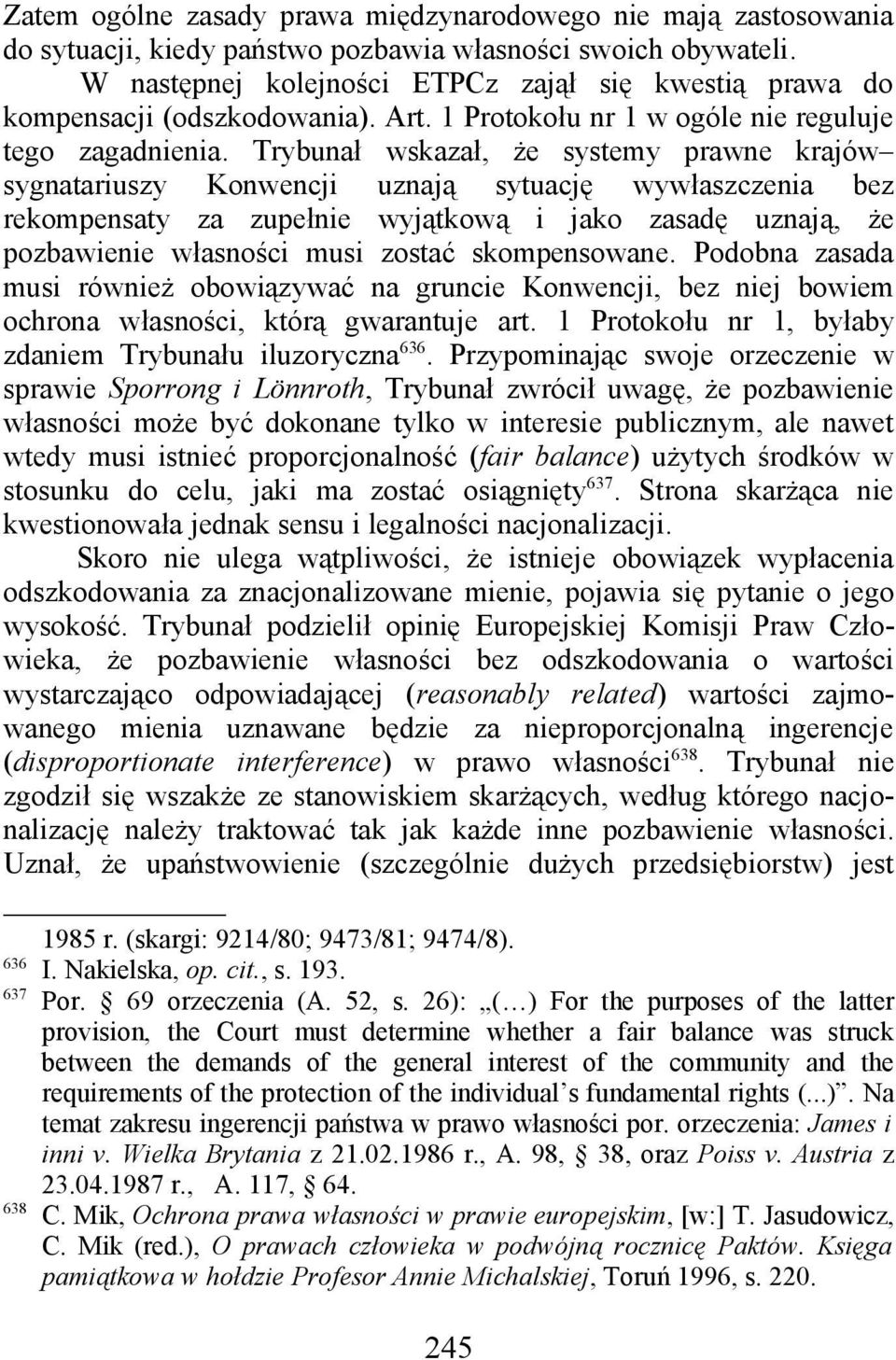 Zatem ogólne zasady prawa międzynarodowego nie mają zastosowania do sytuacji, kiedy państwo pozbawia własności swoich obywateli.

W następnej kolejności ETPCz zajął się kwestią prawa do kompensacji (odszkodowania). Art. 1 Protokołu nr 1 w ogóle nie reguluje tego zagadnienia. Trybunał wskazał, że systemy prawne krajów– sygnatariuszy Konwencji uznają sytuację wywłaszczenia bez rekompensaty za zupełnie wyjątkową i jako zasadę uznają, że pozbawienie własności musi zostać skompensowane. Podobna zasada musi również obowiązywać na gruncie Konwencji, bez niej bowiem ochrona własności, którą gwarantuje art. 1 Protokołu nr 1, byłaby zdaniem Trybunału iluzoryczna$^{636}$. Przypominając swoje orzeczenie w sprawie Sporrong i Lönnroth, Trybunał zwrócił uwagę, że pozbawienie własności może być dokonane tylko w interesie publicznym, ale nawet wtedy musi istnieć proporcjonalność (fair balance) użytych środków w stosunku do celu, jaki ma zostać osiągnięty$^{637}$. Strona skarżąca nie kwestionowała jednak sensu i legalności nacjonalizacji.

Skoro nie ulega wątpliwości, że istnieje obowiązek wypłacenia odszkodowania za znacjonalizowane mienie, pojawia się pytanie o jego wysokość. Trybunał podzielił opinię Europejskiej Komisji Praw Człowieka, że pozbawienie własności bez odszkodowania o wartości wystarczająco odpowiadającej (reasonably related) wartości zajmowanego mienia uznawane będzie za nieproporcjonalną ingerencje (disproportionate interference) w prawo własności$^{638}$. Trybunał nie zgodził się wszakże ze stanowiskiem skarżących, według którego nacjonalizację należy traktować tak jak każde inne pozbawienie własności. Uznał, że upaństwowienie (szczególnie dużych przedsiębiorstw) jest

1985 r. (skargi: 9214/80; 9473/81; 9474/8).
$^{636}$ I. Nakielska, op. cit., s. 193.
$^{637}$ Por. § 69 orzeczenia (A. 52, s. 26): „(…) For the purposes of the latter provision, the Court must determine whether a fair balance was struck between the demands of the general interest of the community and the requirements of the protection of the individual’s fundamental rights (...)”. Na temat zakresu ingerencji państwa w prawo własności por. orzeczenia: James i inni v. Wielka Brytania z 21.02.1986 r., A. 98, § 38, oraz Poiss v. Austria z 23.04.1987 r., A. 117, § 64.
$^{638}$ C. Mik, Ochrona prawa własności w prawie europejskim, [w:] T. Jasudowicz, C. Mik (red.), O prawach człowieka w podwójną rocznicę Paktów. Księga pamiątkowa w hołdzie Profesor Annie Michalskiej, Toruń 1996, s. 220.

245